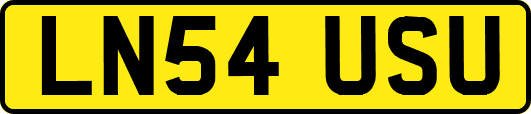 LN54 USU